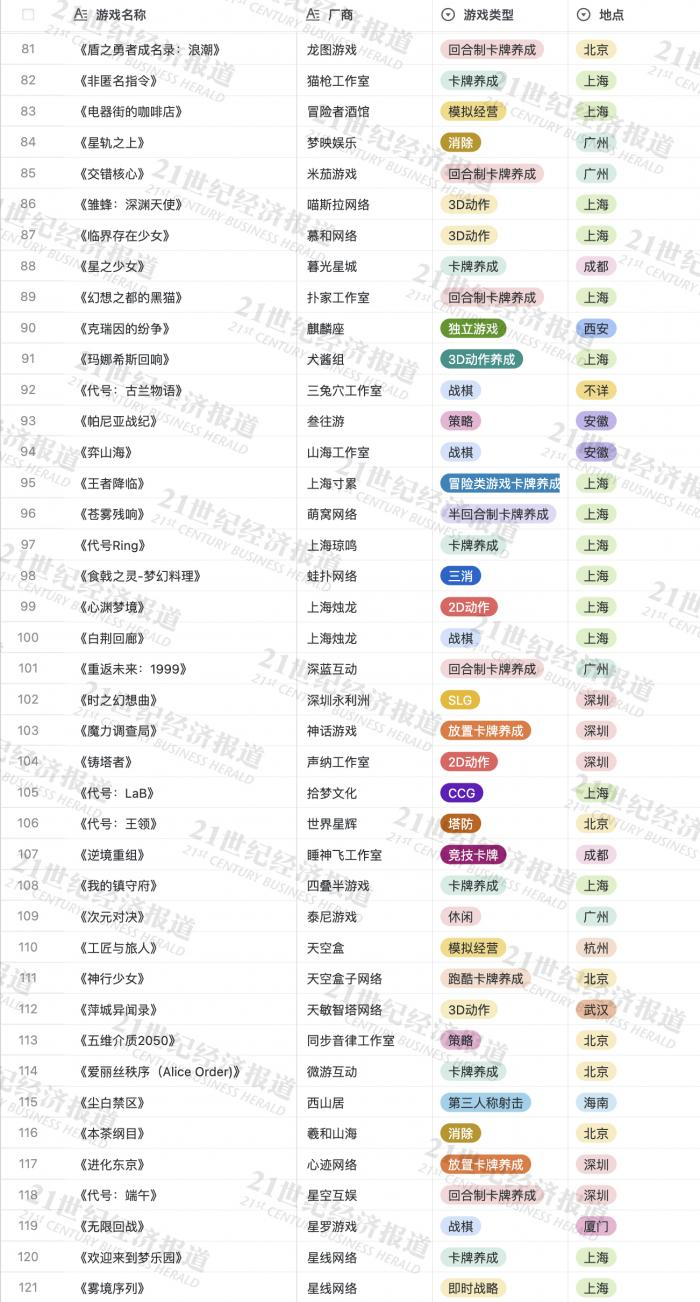 | | 游戏名称 | 厂商 | 游戏类型 | 地点 |
|---|---|---|---|---|
| 81 | 《盾之勇者成名录：浪潮》 | 龙图游戏 | 回合制卡牌养成 | 北京 |
| 82 | 《非匿名指令》 | 猫枪工作室 | 卡牌养成 | 上海 |
| 83 | 《电器街的咖啡店》 | 冒险者酒馆 | 模拟经营 | 上海 |
| 84 | 《星轨之上》 | 梦映娱乐 | 消除 | 广州 |
| 85 | 《交错核心》 | 米茄游戏 | 回合制卡牌养成 | 广州 |
| 86 | 《雏蜂：深渊天使》 | 喵斯拉网络 | 3D动作 | 上海 |
| 87 | 《临界存在少女》 | 慕和网络 | 3D动作 | 上海 |
| 88 | 《星之少女》 | 暮光星城 | 卡牌养成 | 成都 |
| 89 | 《幻想之都的黑猫》 | 扑家工作室 | 回合制卡牌养成 | 上海 |
| 90 | 《克瑞因的纷争》 | 麒麟座 | 独立游戏 | 西安 |
| 91 | 《玛娜希斯回响》 | 犬酱组 | 3D动作养成 | 上海 |
| 92 | 《代号：古兰物语》 | 三兔穴工作室 | 战棋 | 不详 |
| 93 | 《帕尼亚战纪》 | 叁往游 | 策略 | 安徽 |
| 94 | 《弈山海》 | 山海工作室 | 战棋 | 安徽 |
| 95 | 《王者降临》 | 上海寸累 | 冒险类游戏卡牌养成 | 上海 |
| 96 | 《苍雾残响》 | 萌窝网络 | 半回合制卡牌养成 | 上海 |
| 97 | 《代号Ring》 | 上海琼鸣 | 卡牌养成 | 上海 |
| 98 | 《食戟之灵-梦幻料理》 | 蛙扑网络 | 三消 | 上海 |
| 99 | 《心渊梦境》 | 上海烛龙 | 2D动作 | 上海 |
| 100 | 《白荆回廊》 | 上海烛龙 | 战棋 | 上海 |
| 101 | 《重返未来：1999》 | 深蓝互动 | 回合制卡牌养成 | 广州 |
| 102 | 《时之幻想曲》 | 深圳永利洲 | SLG | 深圳 |
| 103 | 《魔力调查局》 | 神话游戏 | 放置卡牌养成 | 深圳 |
| 104 | 《铸塔者》 | 声纳工作室 | 2D动作 | 深圳 |
| 105 | 《代号：LaB》 | 拾梦文化 | CCG | 上海 |
| 106 | 《代号：王领》 | 世界星辉 | 塔防 | 北京 |
| 107 | 《逆境重组》 | 睡神飞工作室 | 竞技卡牌 | 成都 |
| 108 | 《我的镇守府》 | 四叠半游戏 | 卡牌养成 | 上海 |
| 109 | 《次元对决》 | 泰尼游戏 | 休闲 | 广州 |
| 110 | 《工匠与旅人》 | 天空盒 | 模拟经营 | 杭州 |
| 111 | 《神行少女》 | 天空盒子网络 | 跑酷卡牌养成 | 北京 |
| 112 | 《萍城异闻录》 | 天敏智塔网络 | 3D动作 | 武汉 |
| 113 | 《五维介质2050》 | 同步音律工作室 | 策略 | 北京 |
| 114 | 《爱丽丝秩序（Alice Order）》 | 微游互动 | 卡牌养成 | 北京 |
| 115 | 《尘白禁区》 | 西山居 | 第三人称射击 | 海南 |
| 116 | 《本茶纲目》 | 羲和山海 | 消除 | 北京 |
| 117 | 《进化东京》 | 心迹网络 | 放置卡牌养成 | 深圳 |
| 118 | 《代号：端午》 | 星空互娱 | 回合制卡牌养成 | 深圳 |
| 119 | 《无限回战》 | 星罗游戏 | 战棋 | 厦门 |
| 120 | 《欢迎来到梦乐园》 | 星线网络 | 卡牌养成 | 上海 |
| 121 | 《雾境序列》 | 星线网络 | 即时战略 | 上海 |

21世纪经济报道 21ST CENTURY BUSINESS HERALD